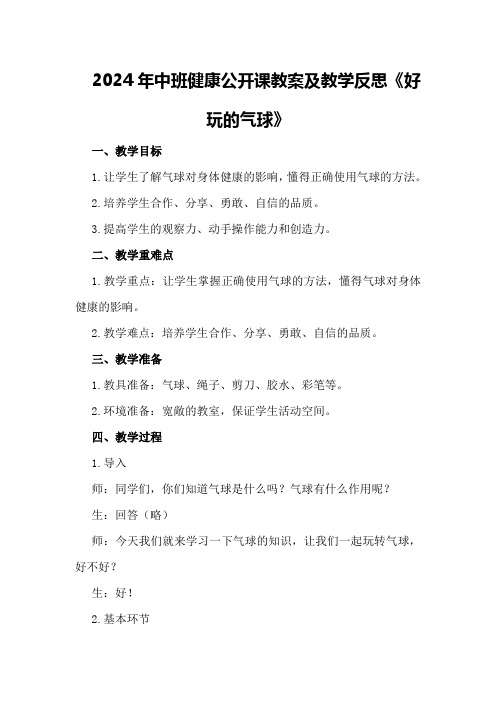 2024年中班健康公开课教案及教学反思《好玩的气球》

一、教学目标

1.让学生了解气球对身体健康的影响，懂得正确使用气球的方法。

2.培养学生合作、分享、勇敢、自信的品质。

3.提高学生的观察力、动手操作能力和创造力。

二、教学重难点

1.教学重点：让学生掌握正确使用气球的方法，懂得气球对身体健康的影响。

2.教学难点：培养学生合作、分享、勇敢、自信的品质。

三、教学准备

1.教具准备：气球、绳子、剪刀、胶水、彩笔等。

2.环境准备：宽敞的教室，保证学生活动空间。

四、教学过程

1.导入

师：同学们，你们知道气球是什么吗？气球有什么作用呢？

生：回答（略）

师：今天我们就来学习一下气球的知识，让我们一起玩转气球，好不好？

生：好！

2.基本环节